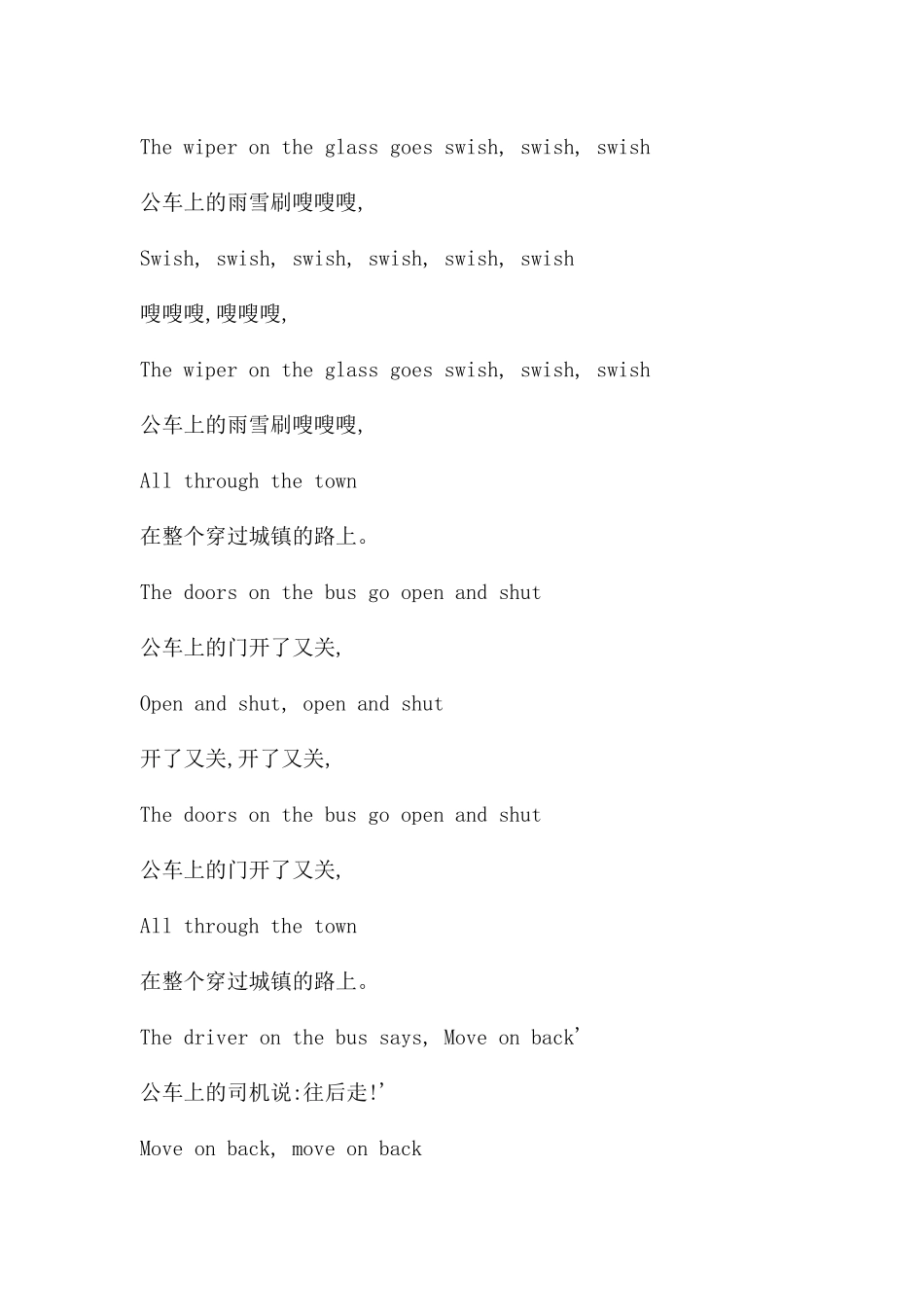 The wiper on the glass goes swish, swish, swish

公车上的雨雪刷嗖嗖嗖,

Swish, swish, swish, swish, swish, swish

嗖嗖嗖,嗖嗖嗖,

The wiper on the glass goes swish, swish, swish

公车上的雨雪刷嗖嗖嗖,

All through the town

在整个穿过城镇的路上。

The doors on the bus go open and shut

公车上的门开了又关,

Open and shut, open and shut

开了又关,开了又关,

The doors on the bus go open and shut

公车上的门开了又关,

All through the town

在整个穿过城镇的路上。

The driver on the bus says, Move on back'

公车上的司机说:往后走!'

Move on back, move on back